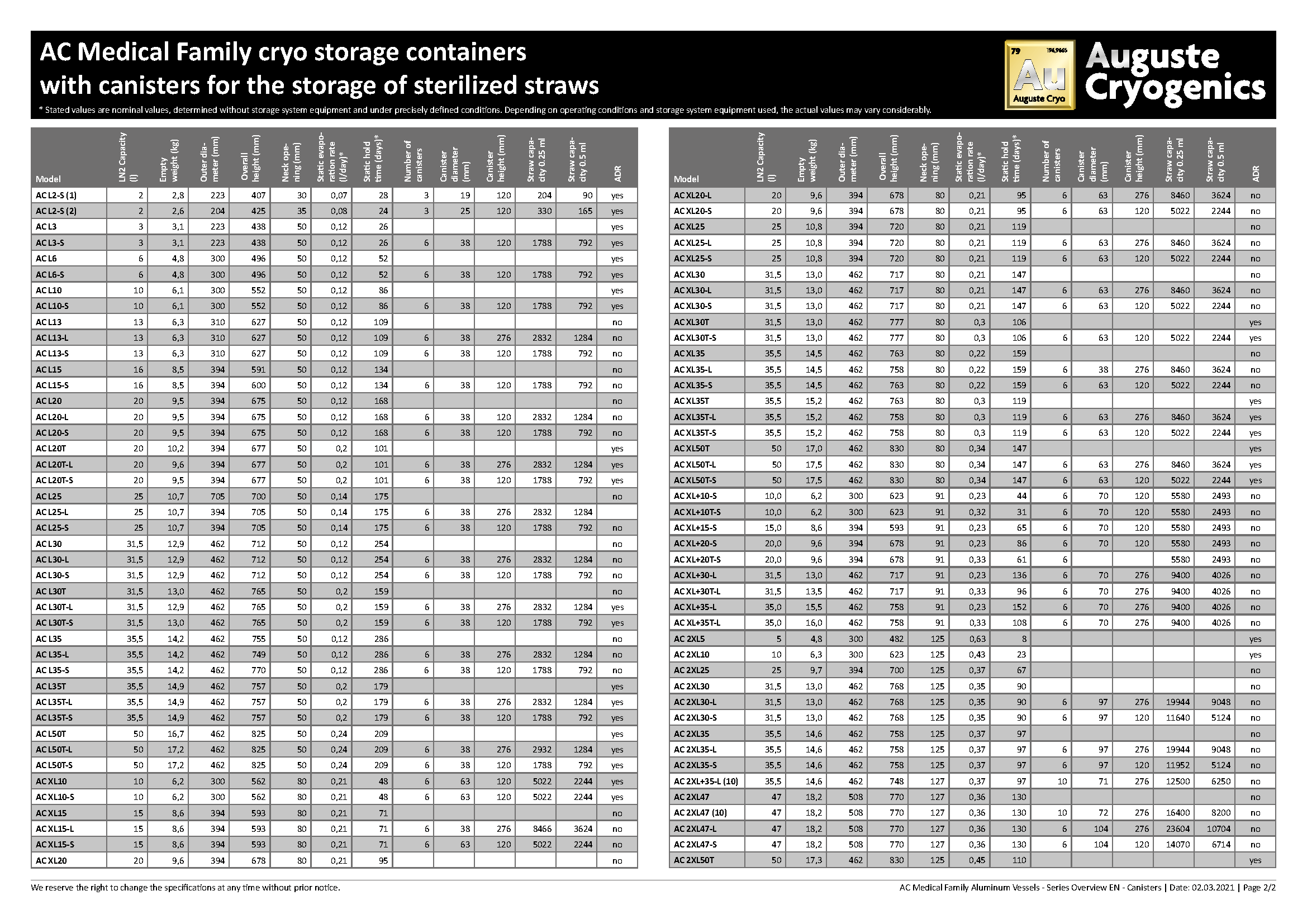 AC Medical Family cryo storage containers
with canisters for the storage of sterilized straws

* Stated values are nominal values, determined without storage system equipment and under precisely defined conditions. Depending on operating conditions and storage system equipment used, the actual values may vary considerably.

79 196,9665 Au Auguste Cryo

Auguste Cryogenics

| Model | LN2 Capacity (l) | Empty weight (kg) | Outer diameter (mm) | Overall height (mm) | Neck opening (mm) | Static evaporation rate (l/day)* | Static hold time (days)* | Number of canisters | Canister diameter (mm) | Canister height (mm) | Straw capacity 0.25 ml | Straw capacity 0.5 ml | ADR |
|---|---|---|---|---|---|---|---|---|---|---|---|---|---|
| AC L2-S (1) | 2 | 2,8 | 223 | 407 | 30 | 0,07 | 28 | 3 | 19 | 120 | 204 | 90 | yes |
| AC L2-S (2) | 2 | 2,6 | 204 | 425 | 35 | 0,08 | 24 | 3 | 25 | 120 | 330 | 165 | yes |
| AC L3 | 3 | 3,1 | 223 | 438 | 50 | 0,12 | 26 | | | | | | yes |
| AC L3-S | 3 | 3,1 | 223 | 438 | 50 | 0,12 | 26 | 6 | 38 | 120 | 1788 | 792 | yes |
| AC L6 | 6 | 4,8 | 300 | 496 | 50 | 0,12 | 52 | | | | | | yes |
| AC L6-S | 6 | 4,8 | 300 | 496 | 50 | 0,12 | 52 | 6 | 38 | 120 | 1788 | 792 | yes |
| AC L10 | 10 | 6,1 | 300 | 552 | 50 | 0,12 | 86 | | | | | | yes |
| AC L10-S | 10 | 6,1 | 300 | 552 | 50 | 0,12 | 86 | 6 | 38 | 120 | 1788 | 792 | yes |
| AC L13 | 13 | 6,3 | 310 | 627 | 50 | 0,12 | 109 | | | | | | no |
| AC L13-L | 13 | 6,3 | 310 | 627 | 50 | 0,12 | 109 | 6 | 38 | 276 | 2832 | 1284 | no |
| AC L13-S | 13 | 6,3 | 310 | 627 | 50 | 0,12 | 109 | 6 | 38 | 120 | 1788 | 792 | no |
| AC L15 | 16 | 8,5 | 394 | 591 | 50 | 0,12 | 134 | | | | | | no |
| AC L15-S | 16 | 8,5 | 394 | 600 | 50 | 0,12 | 134 | 6 | 38 | 120 | 1788 | 792 | no |
| AC L20 | 20 | 9,5 | 394 | 675 | 50 | 0,12 | 168 | | | | | | no |
| AC L20-L | 20 | 9,5 | 394 | 675 | 50 | 0,12 | 168 | 6 | 38 | 120 | 2832 | 1284 | no |
| AC L20-S | 20 | 9,5 | 394 | 675 | 50 | 0,12 | 168 | 6 | 38 | 120 | 1788 | 792 | no |
| AC L20T | 20 | 10,2 | 394 | 677 | 50 | 0,2 | 101 | | | | | | yes |
| AC L20T-L | 20 | 9,6 | 394 | 677 | 50 | 0,2 | 101 | 6 | 38 | 276 | 2832 | 1284 | yes |
| AC L20T-S | 20 | 9,5 | 394 | 677 | 50 | 0,2 | 101 | 6 | 38 | 120 | 1788 | 792 | yes |
| AC L25 | 25 | 10,7 | 705 | 700 | 50 | 0,14 | 175 | | | | | | no |
| AC L25-L | 25 | 10,7 | 394 | 705 | 50 | 0,14 | 175 | 6 | 38 | 276 | 2832 | 1284 | |
| AC L25-S | 25 | 10,7 | 394 | 705 | 50 | 0,14 | 175 | 6 | 38 | 120 | 1788 | 792 | no |
| AC L30 | 31,5 | 12,9 | 462 | 712 | 50 | 0,12 | 254 | | | | | | no |
| AC L30-L | 31,5 | 12,9 | 462 | 712 | 50 | 0,12 | 254 | 6 | 38 | 276 | 2832 | 1284 | no |
| AC L30-S | 31,5 | 12,9 | 462 | 712 | 50 | 0,12 | 254 | 6 | 38 | 120 | 1788 | 792 | no |
| AC L30T | 31,5 | 13,0 | 462 | 765 | 50 | 0,2 | 159 | | | | | | no |
| AC L30T-L | 31,5 | 12,9 | 462 | 765 | 50 | 0,2 | 159 | 6 | 38 | 276 | 2832 | 1284 | yes |
| AC L30T-S | 31,5 | 13,0 | 462 | 765 | 50 | 0,2 | 159 | 6 | 38 | 120 | 1788 | 792 | yes |
| AC L35 | 35,5 | 14,2 | 462 | 755 | 50 | 0,12 | 286 | | | | | | no |
| AC L35-L | 35,5 | 14,2 | 462 | 749 | 50 | 0,12 | 286 | 6 | 38 | 276 | 2832 | 1284 | no |
| AC L35-S | 35,5 | 14,2 | 462 | 770 | 50 | 0,12 | 286 | 6 | 38 | 120 | 1788 | 792 | no |
| AC L35T | 35,5 | 14,9 | 462 | 757 | 50 | 0,2 | 179 | | | | | | yes |
| AC L35T-L | 35,5 | 14,9 | 462 | 757 | 50 | 0,2 | 179 | 6 | 38 | 276 | 2832 | 1284 | yes |
| AC L35T-S | 35,5 | 14,9 | 462 | 757 | 50 | 0,2 | 179 | 6 | 38 | 120 | 1788 | 792 | yes |
| AC L50T | 50 | 16,7 | 462 | 825 | 50 | 0,24 | 209 | | | | | | yes |
| AC L50T-L | 50 | 17,2 | 462 | 825 | 50 | 0,24 | 209 | 6 | 38 | 276 | 2932 | 1284 | yes |
| AC L50T-S | 50 | 17,2 | 462 | 825 | 50 | 0,24 | 209 | 6 | 38 | 120 | 1788 | 792 | yes |
| AC XL10 | 10 | 6,2 | 300 | 562 | 80 | 0,21 | 48 | 6 | 63 | 120 | 5022 | 2244 | yes |
| AC XL10-S | 10 | 6,2 | 300 | 562 | 80 | 0,21 | 48 | 6 | 63 | 120 | 5022 | 2244 | yes |
| AC XL15 | 15 | 8,6 | 394 | 593 | 80 | 0,21 | 71 | | | | | | no |
| AC XL15-L | 15 | 8,6 | 394 | 593 | 80 | 0,21 | 71 | 6 | 38 | 276 | 8466 | 3624 | no |
| AC XL15-S | 15 | 8,6 | 394 | 593 | 80 | 0,21 | 71 | 6 | 63 | 120 | 5022 | 2244 | no |
| AC XL20 | 20 | 9,6 | 394 | 678 | 80 | 0,21 | 95 | | | | | | no |

| Model | LN2 Capacity (l) | Empty weight (kg) | Outer diameter (mm) | Overall height (mm) | Neck opening (mm) | Static evaporation rate (l/day)* | Static hold time (days)* | Number of canisters | Canister diameter (mm) | Canister height (mm) | Straw capacity 0.25 ml | Straw capacity 0.5 ml | ADR |
|---|---|---|---|---|---|---|---|---|---|---|---|---|---|
| AC XL20-L | 20 | 9,6 | 394 | 678 | 80 | 0,21 | 95 | 6 | 63 | 276 | 8460 | 3624 | no |
| AC XL20-S | 20 | 9,6 | 394 | 678 | 80 | 0,21 | 95 | 6 | 63 | 120 | 5022 | 2244 | no |
| AC XL25 | 25 | 10,8 | 394 | 720 | 80 | 0,21 | 119 | | | | | | no |
| AC XL25-L | 25 | 10,8 | 394 | 720 | 80 | 0,21 | 119 | 6 | 63 | 276 | 8460 | 3624 | no |
| AC XL25-S | 25 | 10,8 | 394 | 720 | 80 | 0,21 | 119 | 6 | 63 | 120 | 5022 | 2244 | no |
| AC XL30 | 31,5 | 13,0 | 462 | 717 | 80 | 0,21 | 147 | | | | | | no |
| AC XL30-L | 31,5 | 13,0 | 462 | 717 | 80 | 0,21 | 147 | 6 | 63 | 276 | 8460 | 3624 | no |
| AC XL30-S | 31,5 | 13,0 | 462 | 717 | 80 | 0,21 | 147 | 6 | 63 | 120 | 5022 | 2244 | no |
| AC XL30T | 31,5 | 13,0 | 462 | 777 | 80 | 0,3 | 106 | | | | | | yes |
| AC XL30T-S | 31,5 | 13,0 | 462 | 777 | 80 | 0,3 | 106 | 6 | 63 | 120 | 5022 | 2244 | yes |
| AC XL35 | 35,5 | 14,5 | 462 | 763 | 80 | 0,22 | 159 | | | | | | no |
| AC XL35-L | 35,5 | 14,5 | 462 | 758 | 80 | 0,22 | 159 | 6 | 38 | 276 | 8460 | 3624 | no |
| AC XL35-S | 35,5 | 14,5 | 462 | 763 | 80 | 0,22 | 159 | 6 | 63 | 120 | 5022 | 2244 | no |
| AC XL35T | 35,5 | 15,2 | 462 | 763 | 80 | 0,3 | 119 | | | | | | yes |
| AC XL35T-L | 35,5 | 15,2 | 462 | 758 | 80 | 0,3 | 119 | 6 | 63 | 276 | 8460 | 3624 | yes |
| AC XL35T-S | 35,5 | 15,2 | 462 | 758 | 80 | 0,3 | 119 | 6 | 63 | 120 | 5022 | 2244 | yes |
| AC XL50T | 50 | 17,0 | 462 | 830 | 80 | 0,34 | 147 | | | | | | yes |
| AC XL50T-L | 50 | 17,5 | 462 | 830 | 80 | 0,34 | 147 | 6 | 63 | 276 | 8460 | 3624 | yes |
| AC XL50T-S | 50 | 17,5 | 462 | 830 | 80 | 0,34 | 147 | 6 | 63 | 120 | 5022 | 2244 | yes |
| AC XL+10-S | 10,0 | 6,2 | 300 | 623 | 91 | 0,23 | 44 | 6 | 70 | 120 | 5580 | 2493 | no |
| AC XL+10T-S | 10,0 | 6,2 | 300 | 623 | 91 | 0,32 | 31 | 6 | 70 | 120 | 5580 | 2493 | no |
| AC XL+15-S | 15,0 | 8,6 | 394 | 593 | 91 | 0,23 | 65 | 6 | 70 | 120 | 5580 | 2493 | no |
| AC XL+20-S | 20,0 | 9,6 | 394 | 678 | 91 | 0,23 | 86 | 6 | 70 | 120 | 5580 | 2493 | no |
| AC XL+20T-S | 20,0 | 9,6 | 394 | 678 | 91 | 0,33 | 61 | 6 | | | 5580 | 2493 | no |
| AC XL+30-L | 31,5 | 13,0 | 462 | 717 | 91 | 0,23 | 136 | 6 | 70 | 276 | 9400 | 4026 | no |
| AC XL+30T-L | 31,5 | 13,5 | 462 | 717 | 91 | 0,33 | 96 | 6 | 70 | 276 | 9400 | 4026 | no |
| AC XL+35-L | 35,0 | 15,5 | 462 | 758 | 91 | 0,23 | 152 | 6 | 70 | 276 | 9400 | 4026 | no |
| AC XL+35T-L | 35,0 | 16,0 | 462 | 758 | 91 | 0,33 | 108 | 6 | 70 | 276 | 9400 | 4026 | no |
| AC 2XL5 | 5 | 4,8 | 300 | 482 | 125 | 0,63 | 8 | | | | | | yes |
| AC 2XL10 | 10 | 6,3 | 300 | 623 | 125 | 0,43 | 23 | | | | | | yes |
| AC 2XL25 | 25 | 9,7 | 394 | 700 | 125 | 0,37 | 67 | | | | | | no |
| AC 2XL30 | 31,5 | 13,0 | 462 | 768 | 125 | 0,35 | 90 | | | | | | no |
| AC 2XL30-L | 31,5 | 13,0 | 462 | 768 | 125 | 0,35 | 90 | 6 | 97 | 276 | 19944 | 9048 | no |
| AC 2XL30-S | 31,5 | 13,0 | 462 | 768 | 125 | 0,35 | 90 | 6 | 97 | 120 | 11640 | 5124 | no |
| AC 2XL35 | 35,5 | 14,6 | 462 | 758 | 125 | 0,37 | 97 | | | | | | no |
| AC 2XL35-L | 35,5 | 14,6 | 462 | 758 | 125 | 0,37 | 97 | 6 | 97 | 276 | 19944 | 9048 | no |
| AC 2XL35-S | 35,5 | 14,6 | 462 | 758 | 125 | 0,37 | 97 | 6 | 97 | 120 | 11952 | 5124 | no |
| AC 2XL+35-L (10) | 35,5 | 14,6 | 462 | 748 | 127 | 0,37 | 97 | 10 | 71 | 276 | 12500 | 6250 | no |
| AC 2XL47 | 47 | 18,2 | 508 | 770 | 127 | 0,36 | 130 | | | | | | no |
| AC 2XL47 (10) | 47 | 18,2 | 508 | 770 | 127 | 0,36 | 130 | 10 | 72 | 276 | 16400 | 8200 | no |
| AC 2XL47-L | 47 | 18,2 | 508 | 770 | 127 | 0,36 | 130 | 6 | 104 | 276 | 23604 | 10704 | no |
| AC 2XL47-S | 47 | 18,2 | 508 | 770 | 127 | 0,36 | 130 | 6 | 104 | 120 | 14070 | 6714 | no |
| AC 2XL50T | 50 | 17,3 | 462 | 830 | 125 | 0,45 | 110 | | | | | | yes |

We reserve the right to change the specifications at any time without prior notice.

AC Medical Family Aluminum Vessels - Series Overview EN - Canisters | Date: 02.03.2021 | Page 2/2